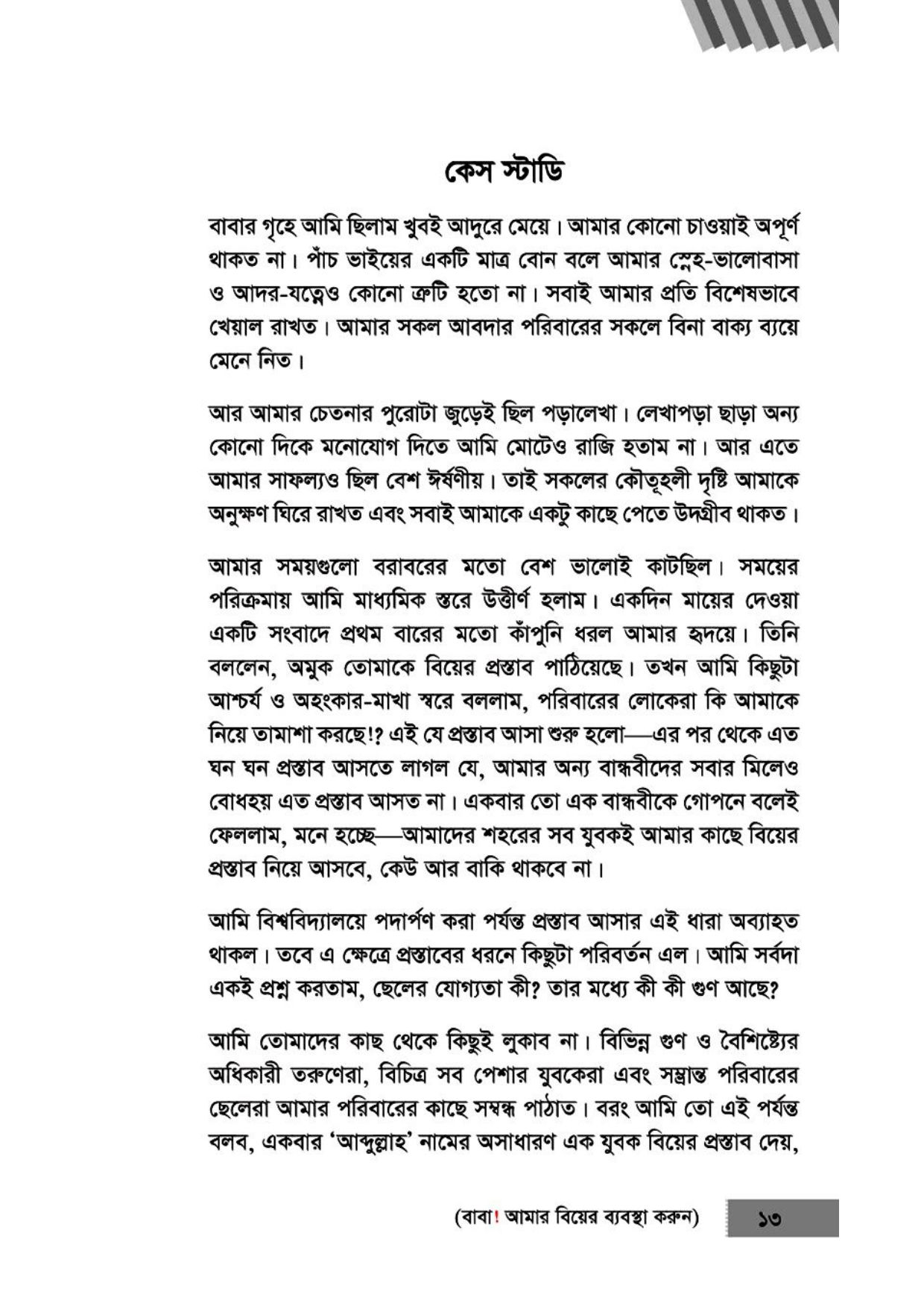 কেস স্টাডি

বাবার গৃহে আমি ছিলাম খুবই আদুরে মেয়ে। আমার কোনো চাওয়াই অপূর্ণ থাকত না। পাঁচ ভাইয়ের একটি মাত্র বোন বলে আমার স্নেহ-ভালোবাসা ও আদর-যত্নেও কোনো ত্রুটি হতো না। সবাই আমার প্রতি বিশেষভাবে খেয়াল রাখত। আমার সকল আবদার পরিবারের সকলে বিনা বাক্য ব্যয়ে মেনে নিত।

আর আমার চেতনার পুরোটা জুড়েই ছিল পড়ালেখা। লেখাপড়া ছাড়া অন্য কোনো দিকে মনোযোগ দিতে আমি মোটেও রাজি হতাম না। আর এতে আমার সাফল্যও ছিল বেশ ঈর্ষণীয়। তাই সকলের কৌতূহলী দৃষ্টি আমাকে অনুক্ষণ ঘিরে রাখত এবং সবাই আমাকে একটু কাছে পেতে উদগ্রীব থাকত।

আমার সময়গুলো বরাবরের মতো বেশ ভালোই কাটছিল। সময়ের পরিক্রমায় আমি মাধ্যমিক স্তরে উত্তীর্ণ হলাম। একদিন মায়ের দেওয়া একটি সংবাদে প্রথম বারের মতো কাঁপুনি ধরল আমার হৃদয়ে। তিনি বললেন, অমুক তোমাকে বিয়ের প্রস্তাব পাঠিয়েছে। তখন আমি কিছুটা আশ্চর্য ও অহংকার-মাখা স্বরে বললাম, পরিবারের লোকেরা কি আমাকে নিয়ে তামাশা করছে!? এই যে প্রস্তাব আসা শুরু হলো—এর পর থেকে এত ঘন ঘন প্রস্তাব আসতে লাগল যে, আমার অন্য বান্ধবীদের সবার মিলেও বোধহয় এত প্রস্তাব আসত না। একবার তো এক বান্ধবীকে গোপনে বলেই ফেললাম, মনে হচ্ছে—আমাদের শহরের সব যুবকই আমার কাছে বিয়ের প্রস্তাব নিয়ে আসবে, কেউ আর বাকি থাকবে না।

আমি বিশ্ববিদ্যালয়ে পদার্পণ করা পর্যন্ত প্রস্তাব আসার এই ধারা অব্যাহত থাকল। তবে এ ক্ষেত্রে প্রস্তাবের ধরনে কিছুটা পরিবর্তন এল। আমি সর্বদা একই প্রশ্ন করতাম, ছেলের যোগ্যতা কী? তার মধ্যে কী কী গুণ আছে?

আমি তোমাদের কাছ থেকে কিছুই লুকাব না। বিভিন্ন গুণ ও বৈশিষ্ট্যের অধিকারী তরুণেরা, বিচিত্র সব পেশার যুবকেরা এবং সম্ভ্রান্ত পরিবারের ছেলেরা আমার পরিবারের কাছে সম্বন্ধ পাঠাত। বরং আমি তো এই পর্যন্ত বলব, একবার 'আব্দুল্লাহ' নামের অসাধারণ এক যুবক বিয়ের প্রস্তাব দেয়,

(বাবা! আমার বিয়ের ব্যবস্থা করুন) ১৩